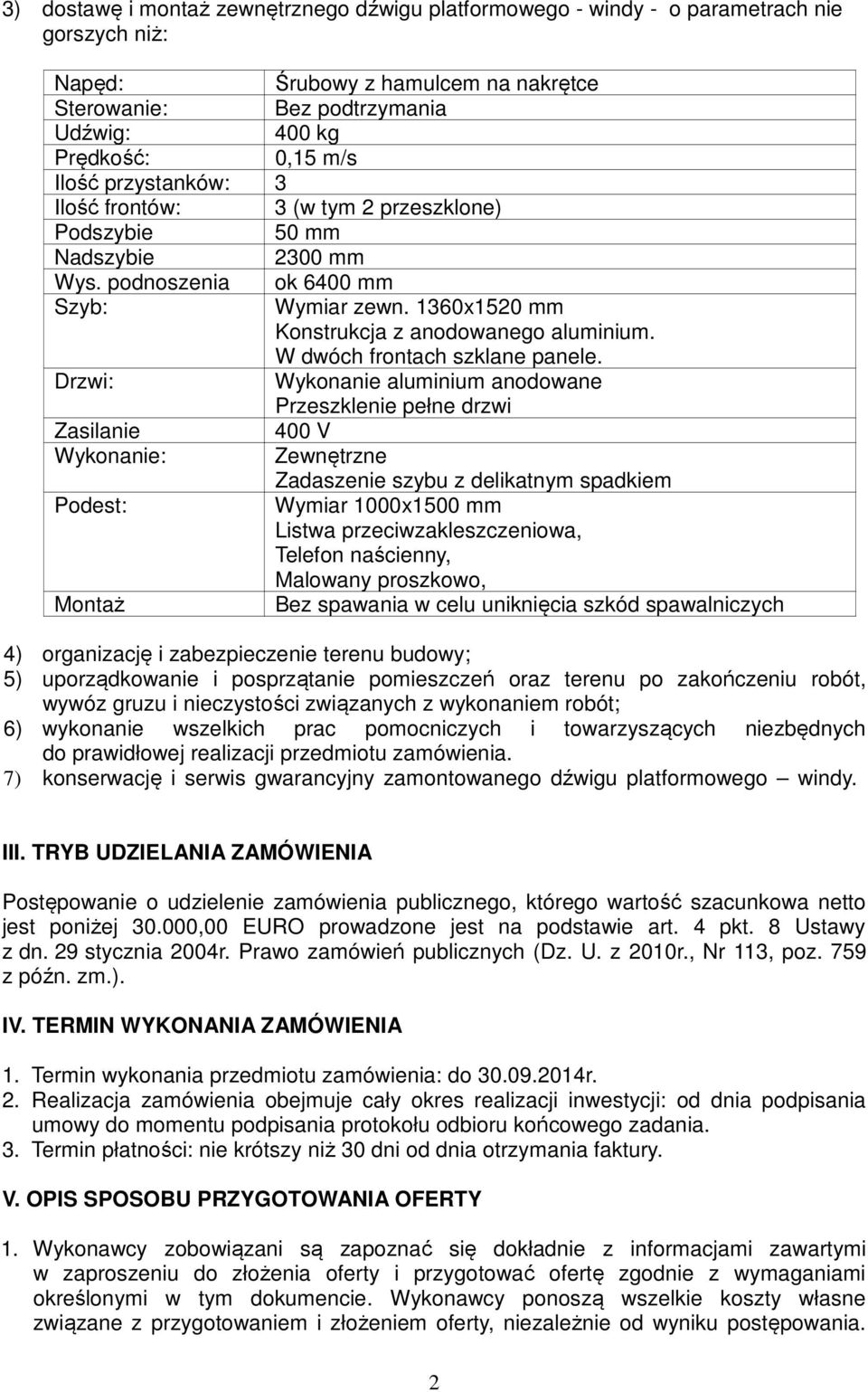 3) dostawę i montaż zewnętrznego dźwigu platformowego - windy - o parametrach nie gorszych niż:

| | |
|---|---|
| Napęd: | Śrubowy z hamulcem na nakrętce |
| Sterowanie: | Bez podtrzymania |
| Udźwig: | 400 kg |
| Prędkość: | 0,15 m/s |
| Ilość przystanków: | 3 |
| Ilość frontów: | 3 (w tym 2 przeszklone) |
| Podszybie | 50 mm |
| Nadszybie | 2300 mm |
| Wys. podnoszenia | ok 6400 mm |
| Szyb: | Wymiar zewn. 1360x1520 mm Konstrukcja z anodowanego aluminium. W dwóch frontach szklane panele. |
| Drzwi: | Wykonanie aluminium anodowane Przeszklenie pełne drzwi |
| Zasilanie | 400 V |
| Wykonanie: | Zewnętrzne Zadaszenie szybu z delikatnym spadkiem |
| Podest: | Wymiar 1000x1500 mm Listwa przeciwzakleszczeniowa, Telefon naścienny, Malowany proszkowo, |
| Montaż | Bez spawania w celu uniknięcia szkód spawalniczych |

4) organizację i zabezpieczenie terenu budowy;
5) uporządkowanie i posprzątanie pomieszczeń oraz terenu po zakończeniu robót, wywóz gruzu i nieczystości związanych z wykonaniem robót;
6) wykonanie wszelkich prac pomocniczych i towarzyszących niezbędnych do prawidłowej realizacji przedmiotu zamówienia.
7) konserwację i serwis gwarancyjny zamontowanego dźwigu platformowego – windy.

III. TRYB UDZIELANIA ZAMÓWIENIA

Postępowanie o udzielenie zamówienia publicznego, którego wartość szacunkowa netto jest poniżej 30.000,00 EURO prowadzone jest na podstawie art. 4 pkt. 8 Ustawy z dn. 29 stycznia 2004r. Prawo zamówień publicznych (Dz. U. z 2010r., Nr 113, poz. 759 z późn. zm.).

IV. TERMIN WYKONANIA ZAMÓWIENIA

1. Termin wykonania przedmiotu zamówienia: do 30.09.2014r.
2. Realizacja zamówienia obejmuje cały okres realizacji inwestycji: od dnia podpisania umowy do momentu podpisania protokołu odbioru końcowego zadania.
3. Termin płatności: nie krótszy niż 30 dni od dnia otrzymania faktury.

V. OPIS SPOSOBU PRZYGOTOWANIA OFERTY

1. Wykonawcy zobowiązani są zapoznać się dokładnie z informacjami zawartymi w zaproszeniu do złożenia oferty i przygotować ofertę zgodnie z wymaganiami określonymi w tym dokumencie. Wykonawcy ponoszą wszelkie koszty własne związane z przygotowaniem i złożeniem oferty, niezależnie od wyniku postępowania.

2